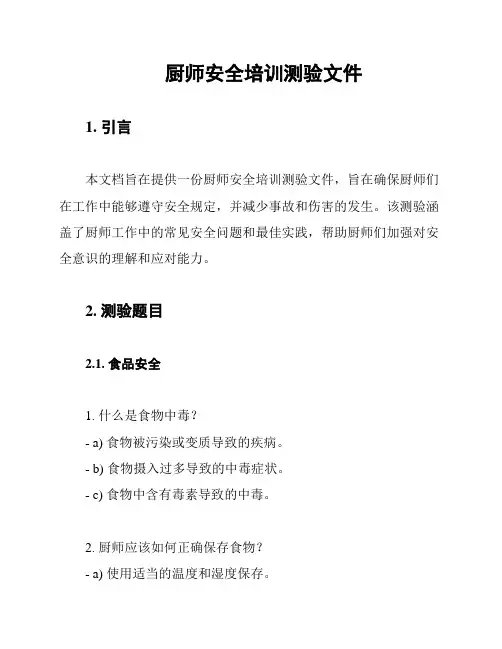 厨师安全培训测验文件

1. 引言

本文档旨在提供一份厨师安全培训测验文件，旨在确保厨师们在工作中能够遵守安全规定，并减少事故和伤害的发生。该测验涵盖了厨师工作中的常见安全问题和最佳实践，帮助厨师们加强对安全意识的理解和应对能力。

2. 测验题目

2.1. 食品安全

1. 什么是食物中毒？
- a) 食物被污染或变质导致的疾病。
- b) 食物摄入过多导致的中毒症状。
- c) 食物中含有毒素导致的中毒。

2. 厨师应该如何正确保存食物？
- a) 使用适当的温度和湿度保存。